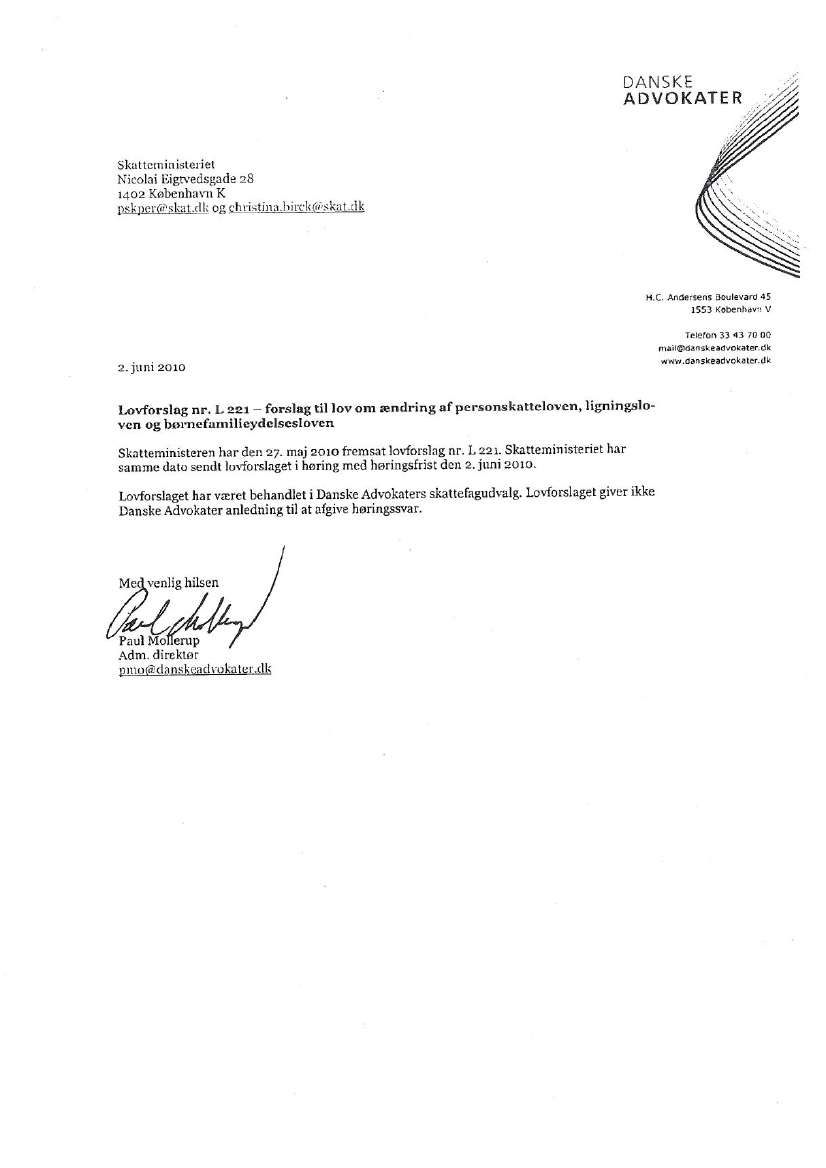 DANSKE
ADVOKATER

Skatteministeriet
Nicolai Eigtvedsgade 28
1402 København K
pskper@skat.dk og christina.birck@skat.dk

H.C. Andersens Boulevard 45
1553 København V

Telefon 33 43 70 00
mail@danskeadvokater.dk
www.danskeadvokater.dk

2. juni 2010

Lovforslag nr. L 221 – forslag til lov om ændring af personskatteloven, ligningsloven og børnefamilieydelsesloven

Skatteministeren har den 27. maj 2010 fremsat lovforslag nr. L 221. Skatteministeriet har samme dato sendt lovforslaget i høring med høringsfrist den 2. juni 2010.

Lovforslaget har været behandlet i Danske Advokaters skattefagudvalg. Lovforslaget giver ikke Danske Advokater anledning til at afgive høringssvar.

Med venlig hilsen

Paul Mollerup

Paul Mollerup
Adm. direktør
pmo@danskeadvokater.dk